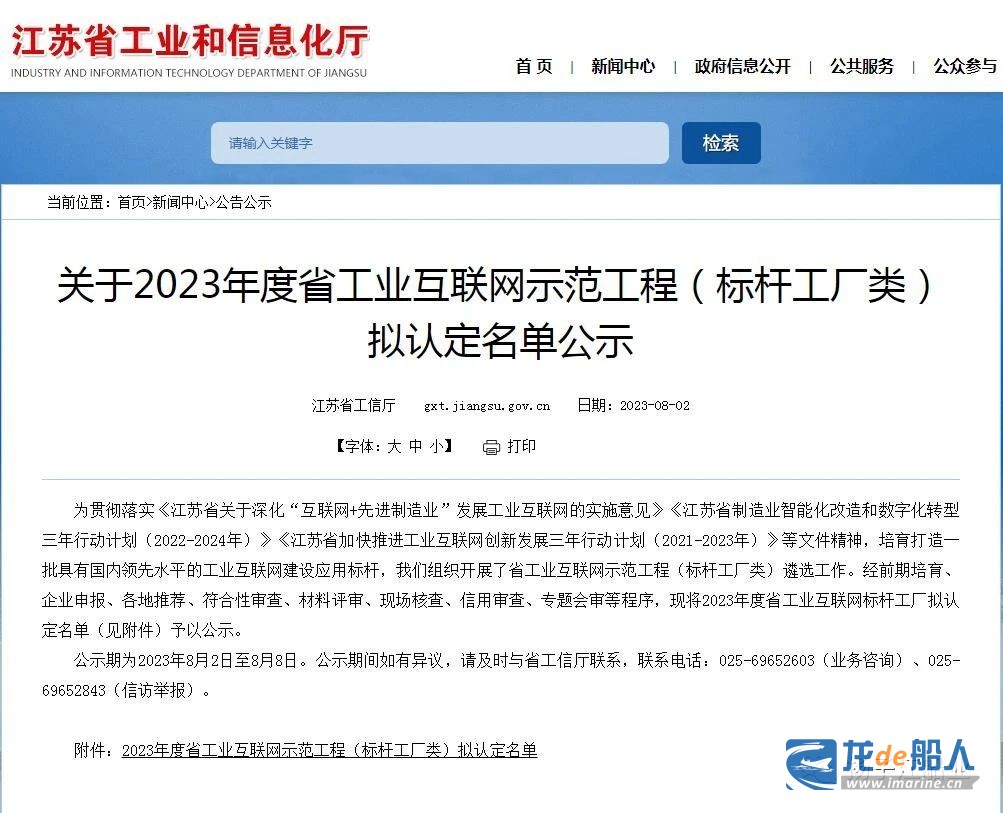 江苏省工业和信息化厅
INDUSTRY AND INFORMATION TECHNOLOGY DEPARTMENT OF JIANGSU

首页 | 新闻中心 | 政府信息公开 | 公共服务 | 公众参与

请输入关键字
检索

当前位置：首页>新闻中心>公告公示

关于2023年度省工业互联网示范工程（标杆工厂类）拟认定名单公示

江苏省工信厅 gxt.jiangsu.gov.cn 日期：2023-08-02

【字体：大 中 小】 打印

为贯彻落实《江苏省关于深化“互联网+先进制造业”发展工业互联网的实施意见》《江苏省制造业智能化改造和数字化转型三年行动计划（2022-2024年）》《江苏省加快推进工业互联网创新发展三年行动计划（2021-2023年）》等文件精神，培育打造一批具有国内领先水平的工业互联网建设应用标杆，我们组织开展了省工业互联网示范工程（标杆工厂类）遴选工作。经前期培育、企业申报、各地推荐、符合性审查、材料评审、现场核查、信用审查、专题会审等程序，现将2023年度省工业互联网标杆工厂拟认定名单（见附件）予以公示。

公示期为2023年8月2日至8月8日。公示期间如有异议，请及时与省工信厅联系，联系电话：025-69652603（业务咨询）、025-69652843（信访举报）。

附件：2023年度省工业互联网示范工程（标杆工厂类）拟认定名单

龙de船人
www.imarine.cn